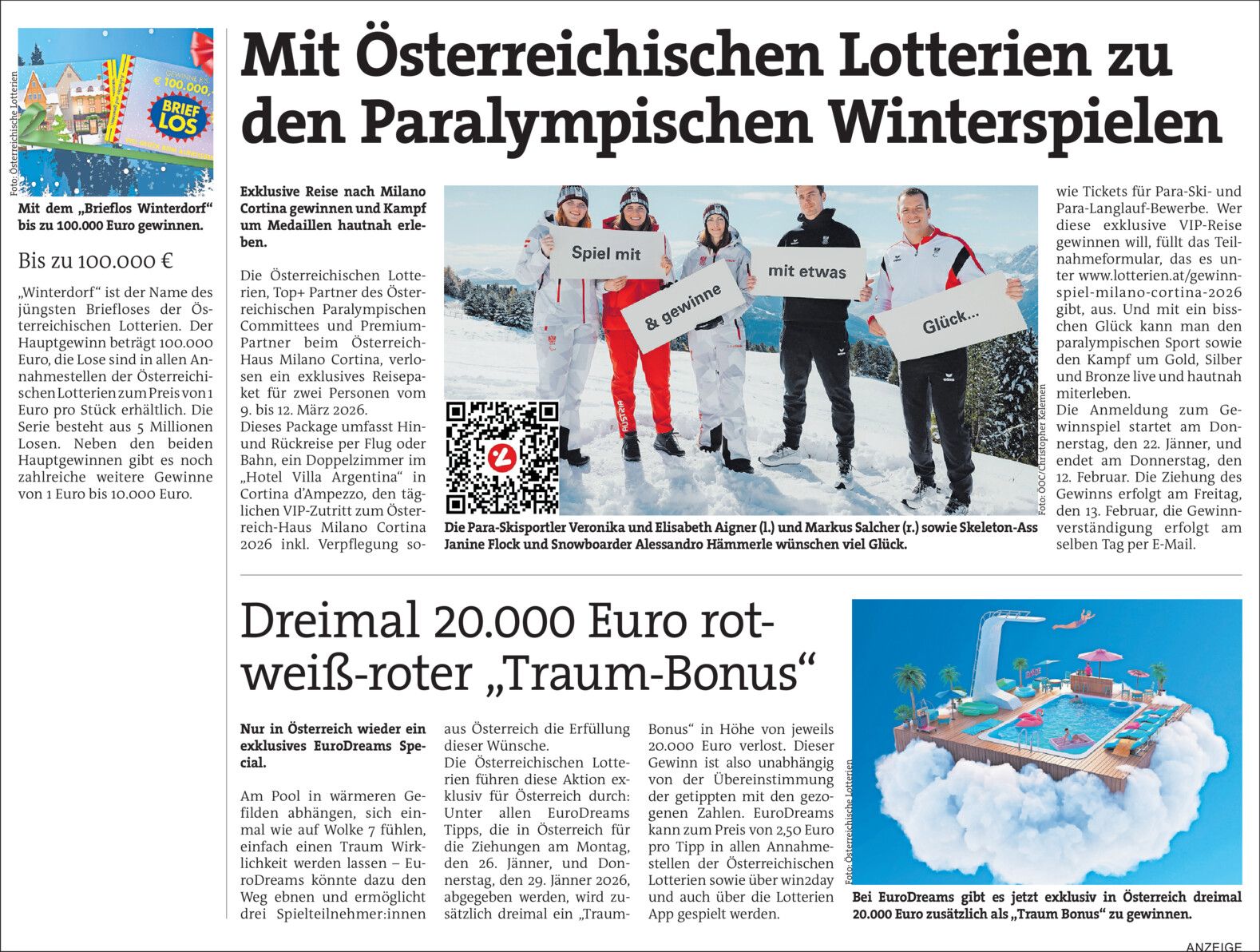 Foto: Österreichische Lotterien

GEWINNE BIS
€ 100.000,-

BRIEF LOS

Mit dem „Brieflos Winterdorf“ bis zu 100.000 Euro gewinnen.

Bis zu 100.000 €

„Winterdorf“ ist der Name des jüngsten Briefloses der Österreichischen Lotterien. Der Hauptgewinn beträgt 100.000 Euro, die Lose sind in allen Annahmestellen der Österreichischen Lotterien zum Preis von 1 Euro pro Stück erhältlich. Die Serie besteht aus 5 Millionen Losen. Neben den beiden Hauptgewinnen gibt es noch zahlreiche weitere Gewinne von 1 Euro bis 10.000 Euro.

Mit Österreichischen Lotterien zu den Paralympischen Winterspielen

Exklusive Reise nach Milano Cortina gewinnen und Kampf um Medaillen hautnah erleben.

Die Österreichischen Lotterien, Top+ Partner des Österreichischen Paralympischen Committees und Premium-Partner beim Österreich-Haus Milano Cortina, verlosen ein exklusives Reisepaket für zwei Personen vom 9. bis 12. März 2026.
Dieses Package umfasst Hin- und Rückreise per Flug oder Bahn, ein Doppelzimmer im „Hotel Villa Argentina“ in Cortina d'Ampezzo, den täglichen VIP-Zutritt zum Österreich-Haus Milano Cortina 2026 inkl. Verpflegung sowie Tickets für Para-Ski- und Para-Langlauf-Bewerbe. Wer diese exklusive VIP-Reise gewinnen will, füllt das Teilnahmeformular, das es unter www.lotterien.at/gewinnspiel-milano-cortina-2026 gibt, aus. Und mit ein bisschen Glück kann man den paralympischen Sport sowie den Kampf um Gold, Silber und Bronze live und hautnah miterleben.
Die Anmeldung zum Gewinnspiel startet am Donnerstag, den 22. Jänner, und endet am Donnerstag, den 12. Februar. Die Ziehung des Gewinns erfolgt am Freitag, den 13. Februar, die Gewinnverständigung erfolgt am selben Tag per E-Mail.

Spiel mit

& gewinne

mit etwas

Glück...

AUSTRIA

Foto: ÖOC/Christopher Kelemen

Die Para-Skisportler Veronika und Elisabeth Aigner (l.) und Markus Salcher (r.) sowie Skeleton-Ass Janine Flock und Snowboarder Alessandro Hämmerle wünschen viel Glück.

Dreimal 20.000 Euro rot-weiß-roter „Traum-Bonus“

Nur in Österreich wieder ein exklusives EuroDreams Special.

Am Pool in wärmeren Gefilden abhängen, sich einmal wie auf Wolke 7 fühlen, einfach einen Traum Wirklichkeit werden lassen – EuroDreams könnte dazu den Weg ebnen und ermöglicht drei Spielteilnehmer:innen aus Österreich die Erfüllung dieser Wünsche.
Die Österreichischen Lotterien führen diese Aktion exklusiv für Österreich durch: Unter allen EuroDreams Tipps, die in Österreich für die Ziehungen am Montag, den 26. Jänner, und Donnerstag, den 29. Jänner 2026, abgegeben werden, wird zusätzlich dreimal ein „Traum-Bonus“ in Höhe von jeweils 20.000 Euro verlost. Dieser Gewinn ist also unabhängig von der Übereinstimmung der getippten mit den gezogenen Zahlen. EuroDreams kann zum Preis von 2,50 Euro pro Tipp in allen Annahmestellen der Österreichischen Lotterien sowie über win2day und auch über die Lotterien App gespielt werden.

Foto: Österreichische Lotterien

Bei EuroDreams gibt es jetzt exklusiv in Österreich dreimal 20.000 Euro zusätzlich als „Traum Bonus“ zu gewinnen.

ANZEIGE